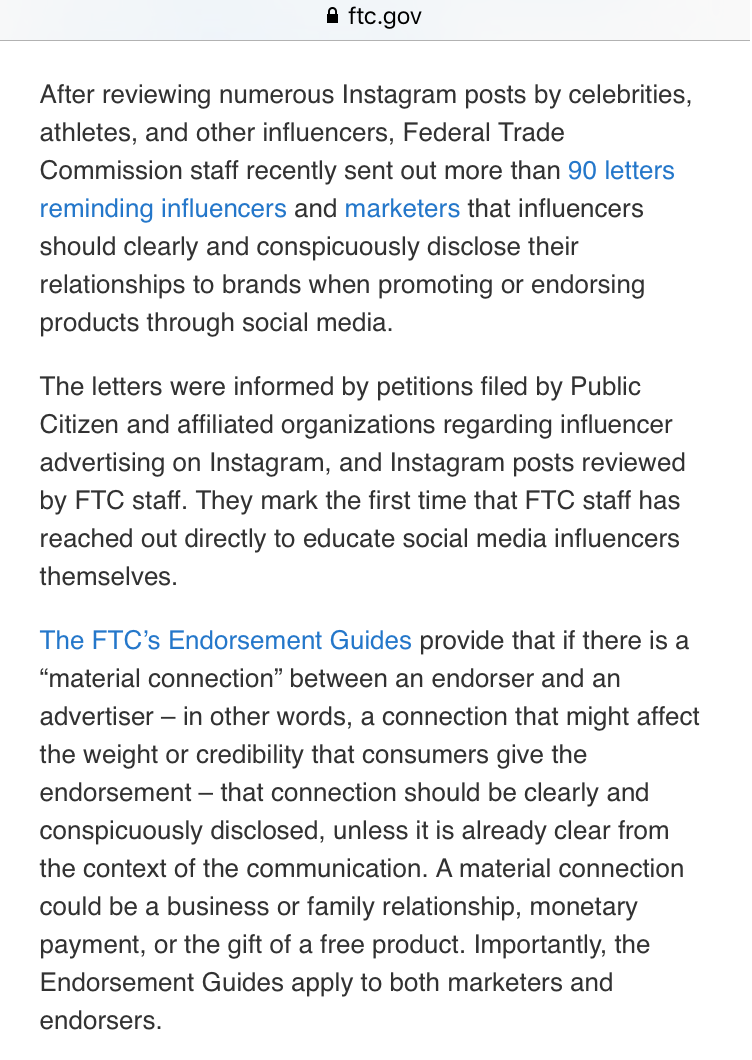 ftc.gov

After reviewing numerous Instagram posts by celebrities, athletes, and other influencers, Federal Trade Commission staff recently sent out more than 90 letters reminding influencers and marketers that influencers should clearly and conspicuously disclose their relationships to brands when promoting or endorsing products through social media.

The letters were informed by petitions filed by Public Citizen and affiliated organizations regarding influencer advertising on Instagram, and Instagram posts reviewed by FTC staff. They mark the first time that FTC staff has reached out directly to educate social media influencers themselves.

The FTC's Endorsement Guides provide that if there is a "material connection" between an endorser and an advertiser – in other words, a connection that might affect the weight or credibility that consumers give the endorsement – that connection should be clearly and conspicuously disclosed, unless it is already clear from the context of the communication. A material connection could be a business or family relationship, monetary payment, or the gift of a free product. Importantly, the Endorsement Guides apply to both marketers and endorsers.